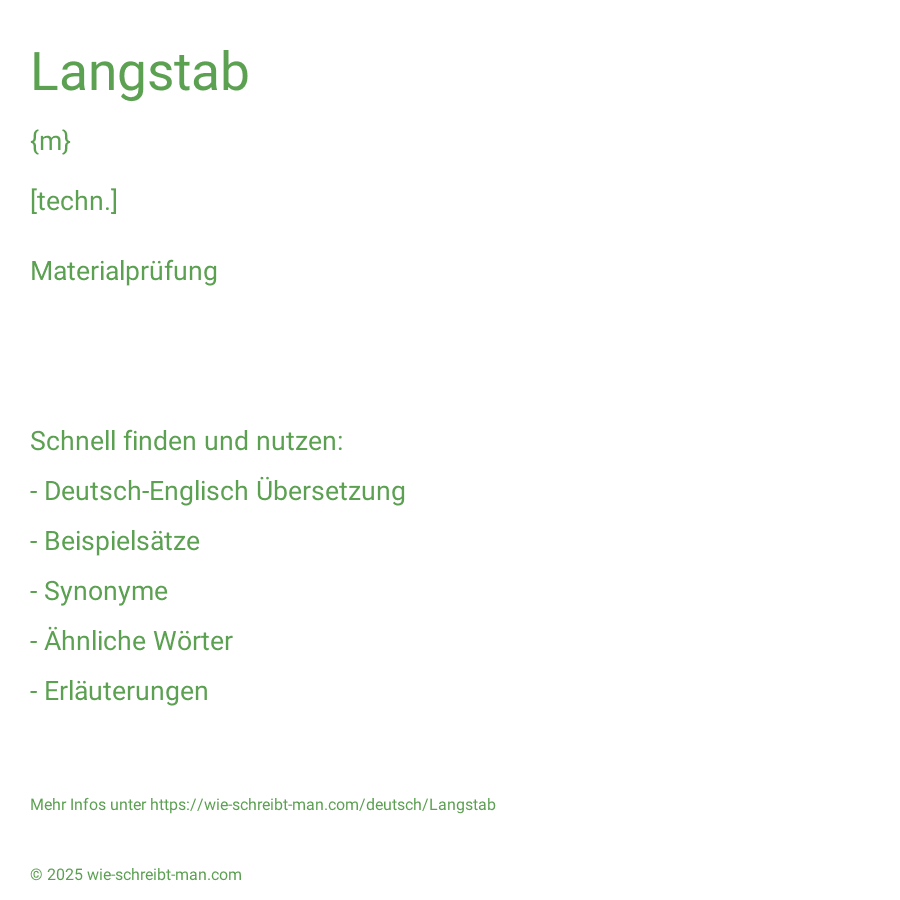 Langstab

{m}

[techn.]

Materialprüfung

Schnell finden und nutzen:

- Deutsch-Englisch Übersetzung

- Beispielsätze

- Synonyme

- Ähnliche Wörter

- Erläuterungen

Mehr Infos unter https://wie-schreibt-man.com/deutsch/Langstab

© 2025 wie-schreibt-man.com